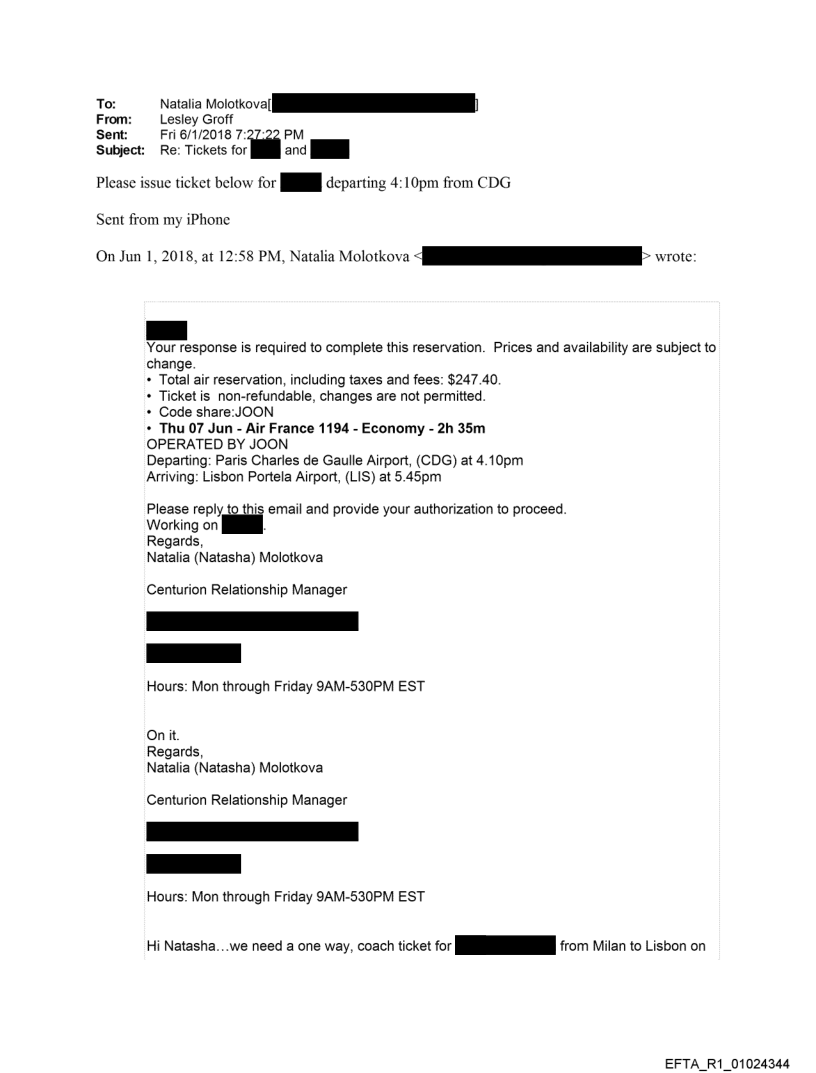 To: Natalia Molotkova[ ]
From: Lesley Groff
Sent: Fri 6/1/2018 7:27:22 PM
Subject: Re: Tickets for and

Please issue ticket below for departing 4:10pm from CDG

Sent from my iPhone

On Jun 1, 2018, at 12:58 PM, Natalia Molotkova < > wrote:

Your response is required to complete this reservation. Prices and availability are subject to change.
• Total air reservation, including taxes and fees: $247.40.
• Ticket is non-refundable, changes are not permitted.
• Code share:JOON
• Thu 07 Jun - Air France 1194 - Economy - 2h 35m
OPERATED BY JOON
Departing: Paris Charles de Gaulle Airport, (CDG) at 4.10pm
Arriving: Lisbon Portela Airport, (LIS) at 5.45pm

Please reply to this email and provide your authorization to proceed.
Working on .
Regards,
Natalia (Natasha) Molotkova

Centurion Relationship Manager

Hours: Mon through Friday 9AM-530PM EST

On it.
Regards,
Natalia (Natasha) Molotkova

Centurion Relationship Manager

Hours: Mon through Friday 9AM-530PM EST

Hi Natasha…we need a one way, coach ticket for from Milan to Lisbon on

EFTA_R1_01024344